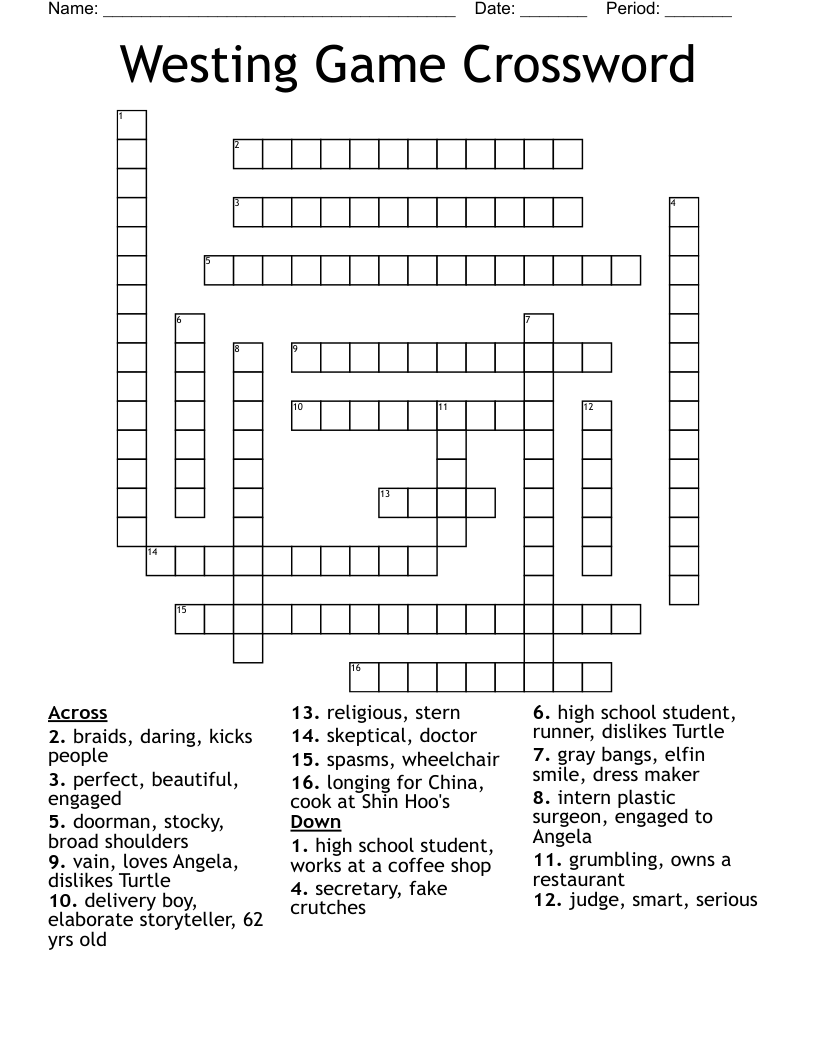 Name: ______________________________________ Date: _______ Period: _______

Westing Game Crossword

1
2
3
4
5
6
7
8
9
10
11
12
13
14
15
16

Across
2. braids, daring, kicks people
3. perfect, beautiful, engaged
5. doorman, stocky, broad shoulders
9. vain, loves Angela, dislikes Turtle
10. delivery boy, elaborate storyteller, 62 yrs old
13. religious, stern
14. skeptical, doctor
15. spasms, wheelchair
16. longing for China, cook at Shin Hoo's

Down
1. high school student, works at a coffee shop
4. secretary, fake crutches
6. high school student, runner, dislikes Turtle
7. gray bangs, elfin smile, dress maker
8. intern plastic surgeon, engaged to Angela
11. grumbling, owns a restaurant
12. judge, smart, serious